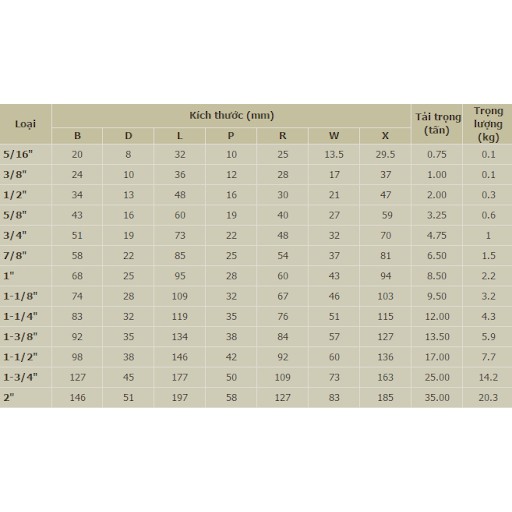 | Loại | Kích thước (mm) | | | | | | | Tải trọng (tấn) | Trọng lượng (kg) |
|---|---|---|---|---|---|---|---|---|---|
| | B | D | L | P | R | W | X | | |
| 5/16" | 20 | 8 | 32 | 10 | 25 | 13.5 | 29.5 | 0.75 | 0.1 |
| 3/8" | 24 | 10 | 36 | 12 | 28 | 17 | 37 | 1.00 | 0.1 |
| 1/2" | 34 | 13 | 48 | 16 | 30 | 21 | 47 | 2.00 | 0.3 |
| 5/8" | 43 | 16 | 60 | 19 | 40 | 27 | 59 | 3.25 | 0.6 |
| 3/4" | 51 | 19 | 73 | 22 | 48 | 32 | 70 | 4.75 | 1 |
| 7/8" | 58 | 22 | 85 | 25 | 54 | 37 | 81 | 6.50 | 1.5 |
| 1" | 68 | 25 | 95 | 28 | 60 | 43 | 94 | 8.50 | 2.2 |
| 1-1/8" | 74 | 28 | 109 | 32 | 67 | 46 | 103 | 9.50 | 3.2 |
| 1-1/4" | 83 | 32 | 119 | 35 | 76 | 51 | 115 | 12.00 | 4.3 |
| 1-3/8" | 92 | 35 | 134 | 38 | 84 | 57 | 127 | 13.50 | 5.9 |
| 1-1/2" | 98 | 38 | 146 | 42 | 92 | 60 | 136 | 17.00 | 7.7 |
| 1-3/4" | 127 | 45 | 177 | 50 | 109 | 73 | 163 | 25.00 | 14.2 |
| 2" | 146 | 51 | 197 | 58 | 127 | 83 | 185 | 35.00 | 20.3 |